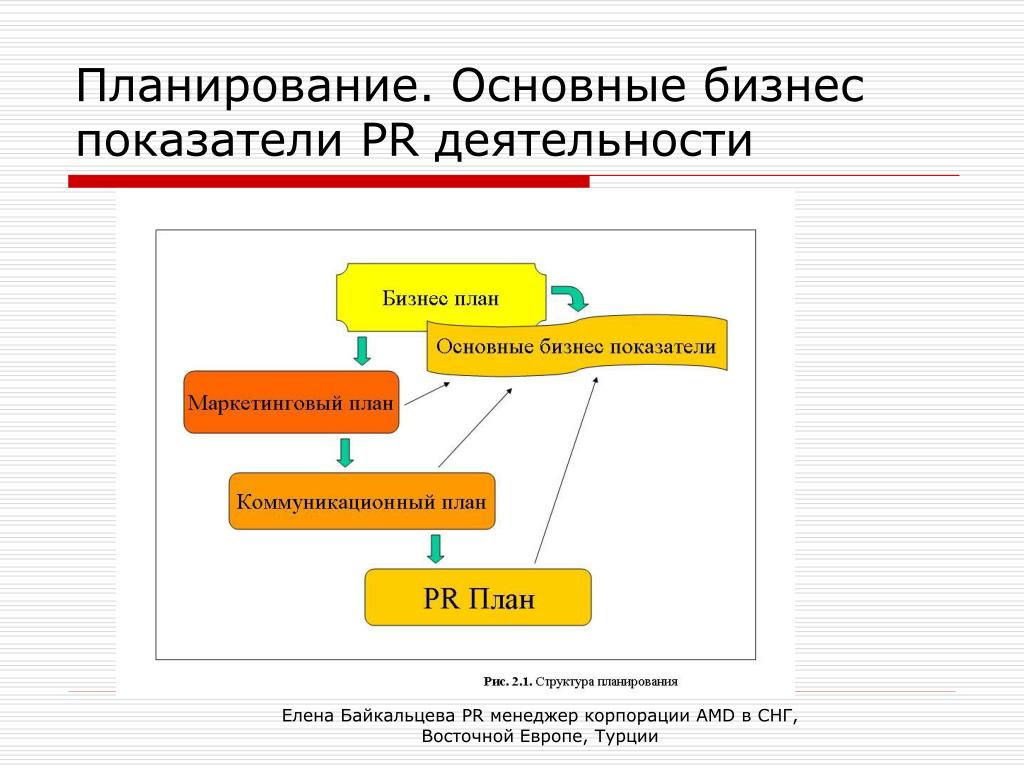 Планирование. Основные бизнес показатели PR деятельности

Бизнес план

Основные бизнес показатели

Маркетинговый план

Коммуникационный план

PR План

Рис. 2.1. Структура планирования

Елена Байкальцева PR менеджер корпорации AMD в СНГ, Восточной Европе, Турции